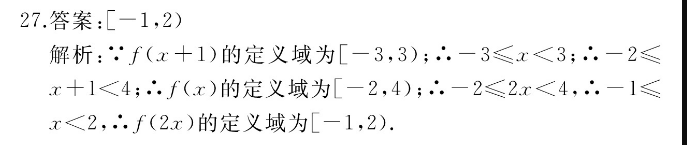 27.答案：$[-1,2)$

解析：$\because f(x+1)$的定义域为$[-3,3)$；$\therefore -3\leqslant x<3$；$\therefore -2\leqslant x+1<4$；$\therefore f(x)$的定义域为$[-2,4)$；$\therefore -2\leqslant 2x<4$，$\therefore -1\leqslant x<2$，$\therefore f(2x)$的定义域为$[-1,2)$.